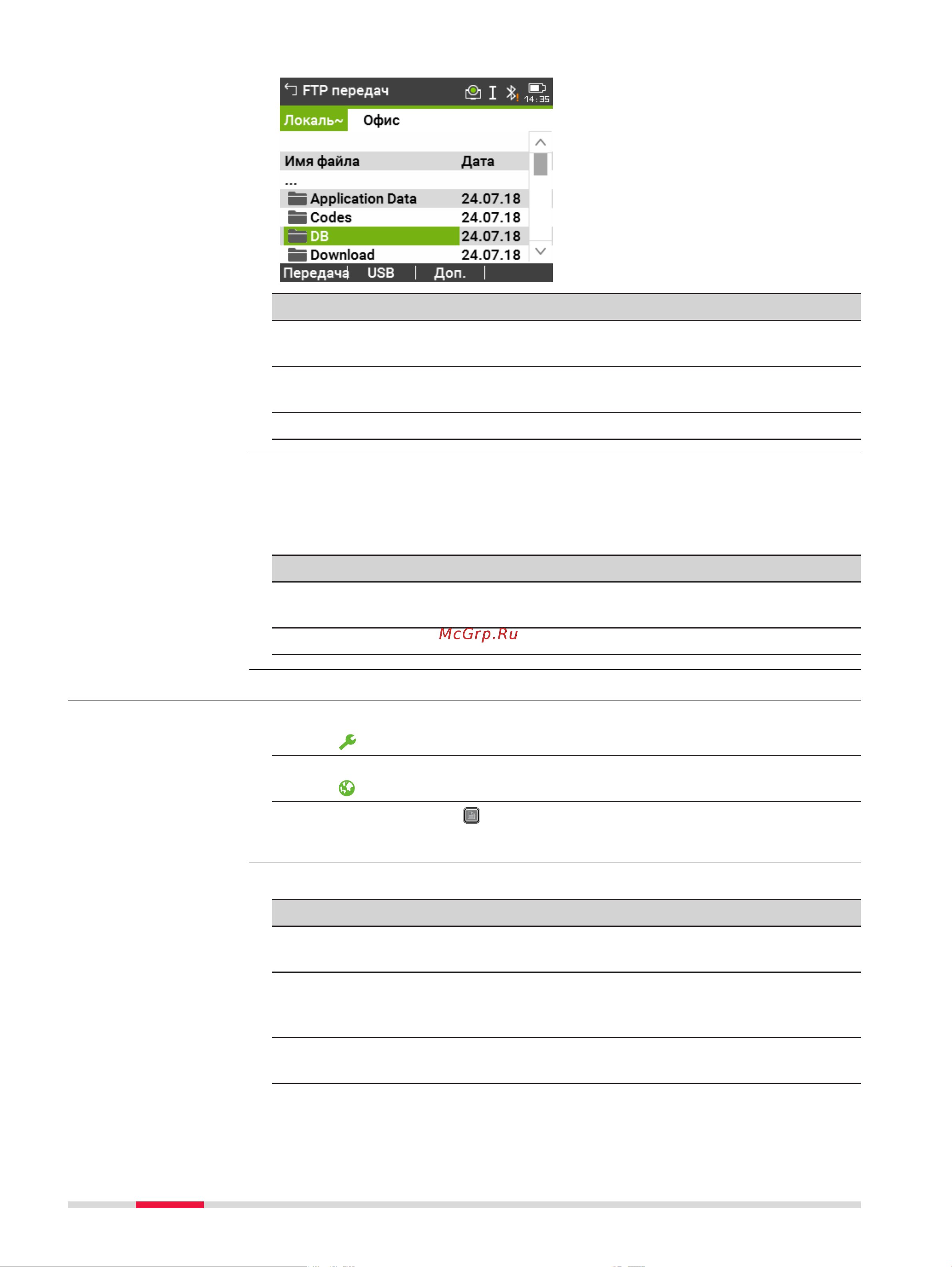 FTP передач 14:35

Локаль~ Офис

| Имя файла | Дата |
|---|---|
| ... | |
| Application Data | 24.07.18 |
| Codes | 24.07.18 |
| DB | 24.07.18 |
| Download | 24.07.18 |

Передача USB Доп.

McGrp.Ru